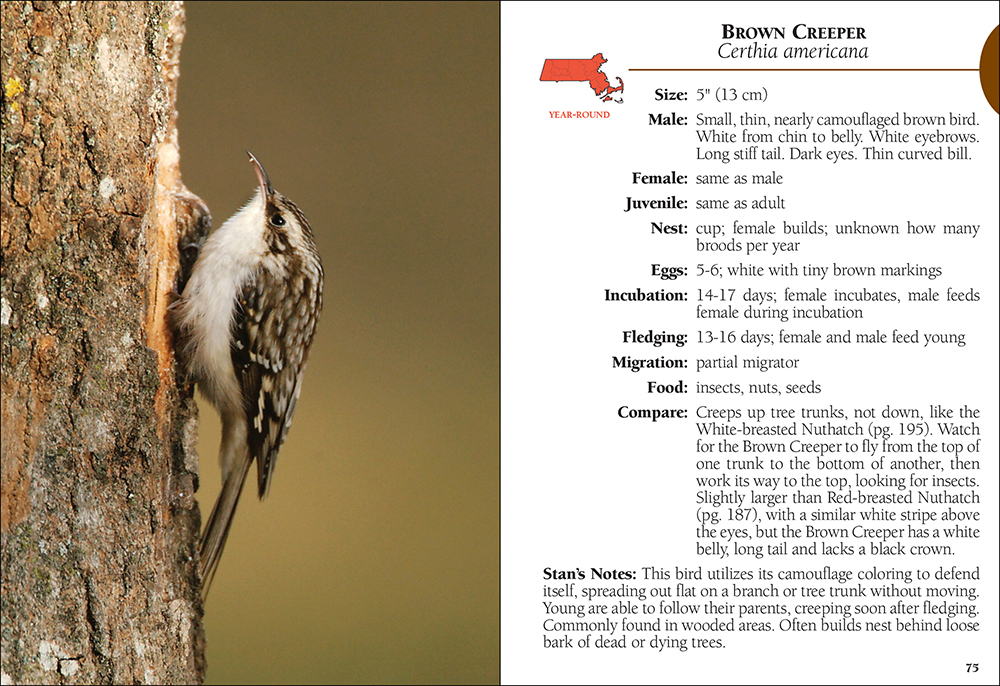 BROWN CREEPER
Certhia americana

YEAR-ROUND

Size: 5" (13 cm)

Male: Small, thin, nearly camouflaged brown bird. White from chin to belly. White eyebrows. Long stiff tail. Dark eyes. Thin curved bill.

Female: same as male

Juvenile: same as adult

Nest: cup; female builds; unknown how many broods per year

Eggs: 5-6; white with tiny brown markings

Incubation: 14-17 days; female incubates, male feeds female during incubation

Fledging: 13-16 days; female and male feed young

Migration: partial migrator

Food: insects, nuts, seeds

Compare: Creeps up tree trunks, not down, like the White-breasted Nuthatch (pg. 195). Watch for the Brown Creeper to fly from the top of one trunk to the bottom of another, then work its way to the top, looking for insects. Slightly larger than Red-breasted Nuthatch (pg. 187), with a similar white stripe above the eyes, but the Brown Creeper has a white belly, long tail and lacks a black crown.

Stan's Notes: This bird utilizes its camouflage coloring to defend itself, spreading out flat on a branch or tree trunk without moving. Young are able to follow their parents, creeping soon after fledging. Commonly found in wooded areas. Often builds nest behind loose bark of dead or dying trees.

75